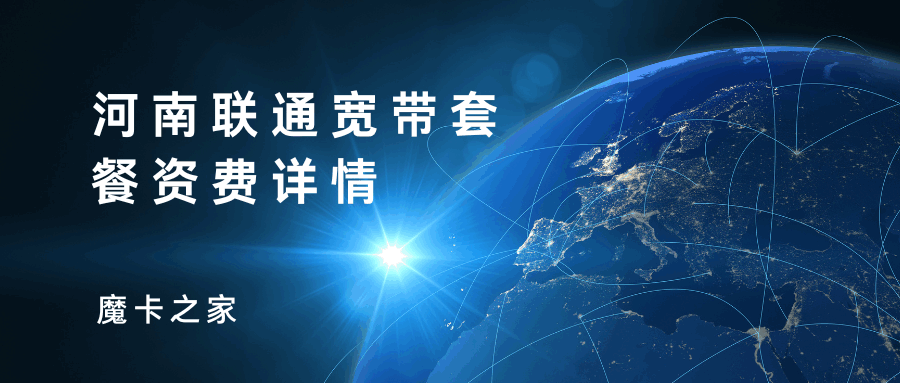 河南联通宽带套餐资费详情

魔卡之家